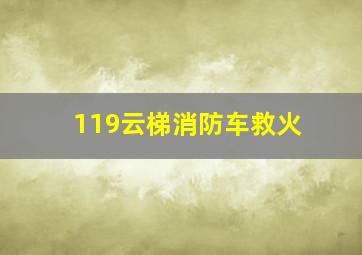 119云梯消防车救火